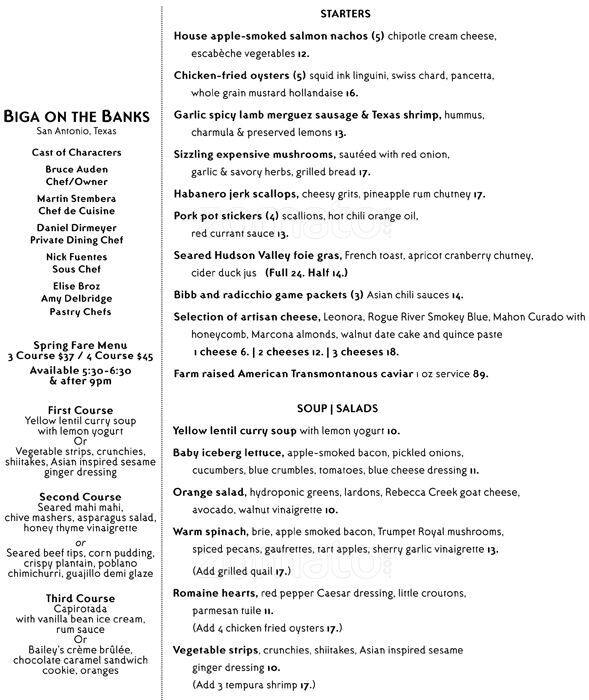 BIGA ON THE BANKS
San Antonio, Texas

Cast of Characters

Bruce Auden
Chef/Owner

Martin Stembera
Chef de Cuisine

Daniel Dirmeyer
Private Dining Chef

Nick Fuentes
Sous Chef

Elise Broz
Amy Delbridge
Pastry Chefs

Spring Fare Menu
3 Course $37 / 4 Course $45
Available 5:30-6:30 & after 9pm

First Course
Yellow lentil curry soup with lemon yogurt
Or
Vegetable strips, crunchies, shiitakes, Asian inspired sesame ginger dressing

Second Course
Seared mahi mahi, chive mashers, asparagus salad, honey thyme vinaigrette
or
Seared beef tips, corn pudding, crispy plantain, poblano chimichurri, guajillo demi glaze

Third Course
Capirotada with vanilla bean ice cream, rum sauce
Or
Bailey's crème brûlée, chocolate caramel sandwich cookie, oranges

STARTERS

House apple-smoked salmon nachos (5) chipotle cream cheese, escabèche vegetables 12.

Chicken-fried oysters (5) squid ink linguini, swiss chard, pancetta, whole grain mustard hollandaise 16.

Garlic spicy lamb merguez sausage & Texas shrimp, hummus, charmula & preserved lemons 13.

Sizzling expensive mushrooms, sautéed with red onion, garlic & savory herbs, grilled bread 17.

Habanero jerk scallops, cheesy grits, pineapple rum chutney 17.

Pork pot stickers (4) scallions, hot chili orange oil, red currant sauce 13.

Seared Hudson Valley foie gras, French toast, apricot cranberry chutney, cider duck jus (Full 24. Half 14.)

Bibb and radicchio game packets (3) Asian chili sauces 14.

Selection of artisan cheese, Leonora, Rogue River Smokey Blue, Mahon Curado with honeycomb, Marcona almonds, walnut date cake and quince paste
1 cheese 6. | 2 cheeses 12. | 3 cheeses 18.

Farm raised American Transmontanous caviar 1 oz service 89.

SOUP | SALADS

Yellow lentil curry soup with lemon yogurt 10.

Baby iceberg lettuce, apple-smoked bacon, pickled onions, cucumbers, blue crumbles, tomatoes, blue cheese dressing 11.

Orange salad, hydroponic greens, lardons, Rebecca Creek goat cheese, avocado, walnut vinaigrette 10.

Warm spinach, brie, apple smoked bacon, Trumpet Royal mushrooms, spiced pecans, gaufrettes, tart apples, sherry garlic vinaigrette 13.
(Add grilled quail 17.)

Romaine hearts, red pepper Caesar dressing, little croutons, parmesan tuile 11.
(Add 4 chicken fried oysters 17.)

Vegetable strips, crunchies, shiitakes, Asian inspired sesame ginger dressing 10.
(Add 3 tempura shrimp 17.)